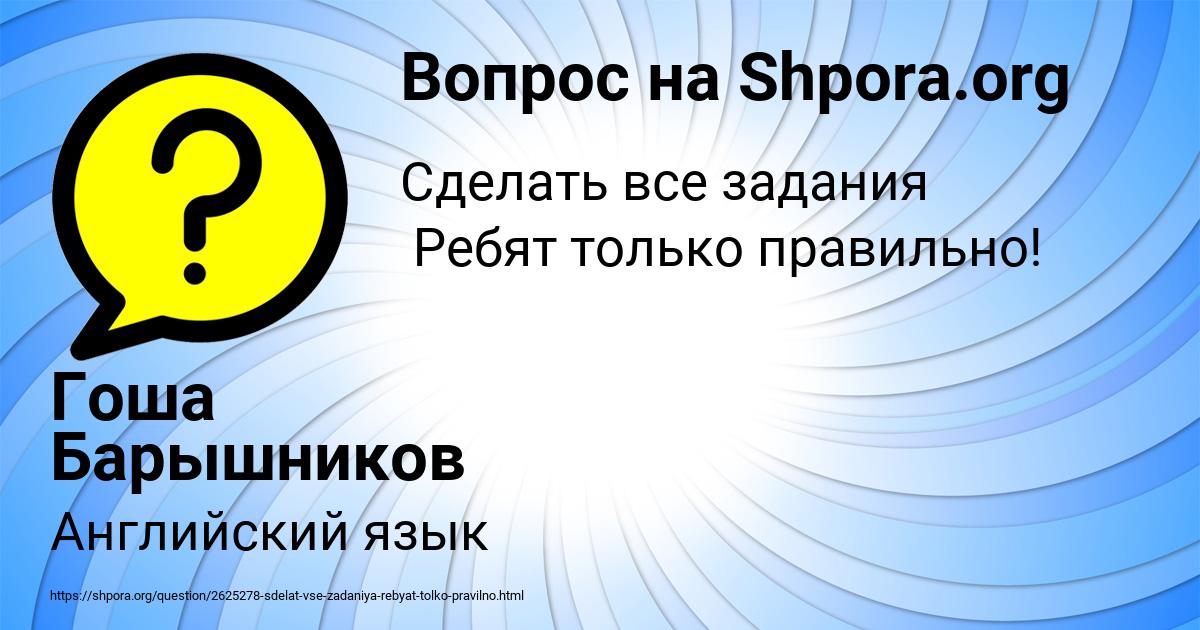 Вопрос на Shpora.org

?

Сделать все задания
Ребят только правильно!

Гоша Барышников

Английский язык

https://shpora.org/question/2625278-sdelat-vse-zadaniya-rebyat-tolko-pravilno.html